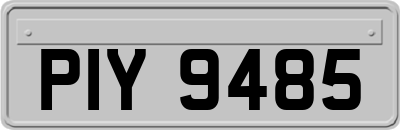 PIY 9485